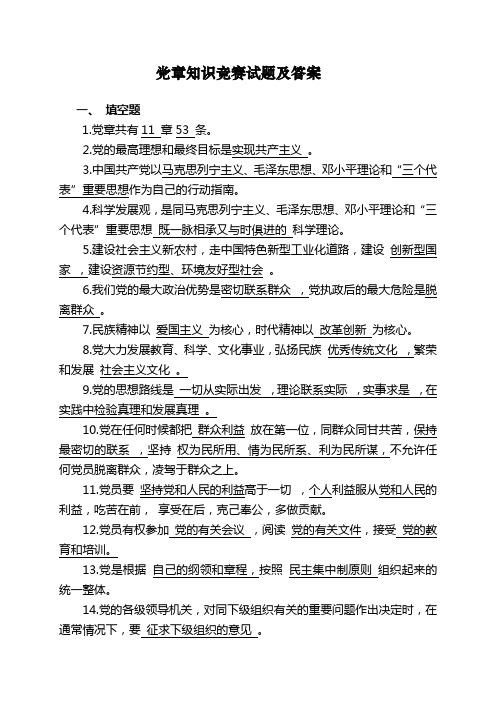 党章知识竞赛试题及答案

一、 填空题

1.党章共有 11 章 53 条。

2.党的最高理想和最终目标是实现共产主义 。

3.中国共产党以马克思列宁主义、毛泽东思想、邓小平理论和“三个代表”重要思想作为自己的行动指南。

4.科学发展观，是同马克思列宁主义、毛泽东思想、邓小平理论和“三个代表”重要思想 既一脉相承又与时俱进的 科学理论。

5.建设社会主义新农村，走中国特色新型工业化道路，建设 创新型国家 ，建设资源节约型、环境友好型社会 。

6.我们党的最大政治优势是密切联系群众 ，党执政后的最大危险是脱离群众 。

7.民族精神以 爱国主义 为核心，时代精神以 改革创新 为核心。

8.党大力发展教育、科学、文化事业，弘扬民族 优秀传统文化 ，繁荣和发展 社会主义文化 。

9.党的思想路线是 一切从实际出发 ，理论联系实际 ，实事求是 ，在实践中检验真理和发展真理 。

10.党在任何时候都把 群众利益 放在第一位，同群众同甘共苦，保持最密切的联系 ，坚持 权为民所用、情为民所系、利为民所谋，不允许任何党员脱离群众，凌驾于群众之上。

11.党员要 坚持党和人民的利益高于一切 ，个人利益服从党和人民的利益，吃苦在前， 享受在后，克己奉公，多做贡献。

12.党员有权参加 党的有关会议 ，阅读 党的有关文件，接受 党的教育和培训。

13.党是根据 自己的纲领和章程，按照 民主集中制原则 组织起来的统一整体。

14.党的各级领导机关，对同下级组织有关的重要问题作出决定时，在通常情况下，要 征求下级组织的意见 。